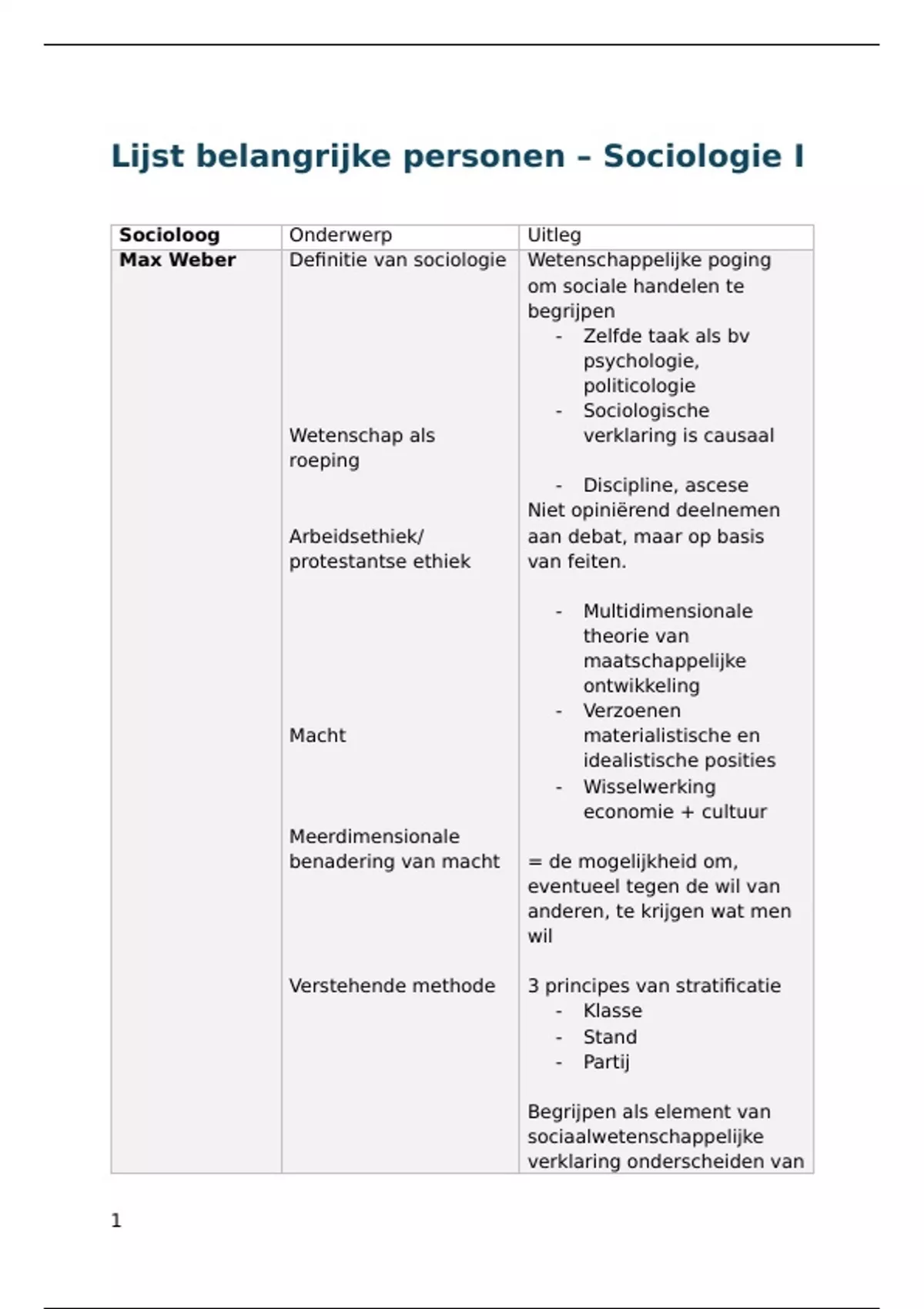 Lijst belangrijke personen – Sociologie I

| Socioloog | Onderwerp | Uitleg |
|---|---|---|
| Max Weber | Definitie van sociologie<br><br>Wetenschap als roeping<br><br>Arbeidsethiek/ protestantse ethiek<br><br>Macht<br><br>Meerdimensionale benadering van macht<br><br>Verstehende methode | Wetenschappelijke poging om sociale handelen te begrijpen<br>- Zelfde taak als bv psychologie, politicologie<br>- Sociologische verklaring is causaal<br><br>- Discipline, ascese<br>Niet opiniërend deelnemen aan debat, maar op basis van feiten.<br><br>- Multidimensionale theorie van maatschappelijke ontwikkeling<br>- Verzoenen materialistische en idealistische posities<br>- Wisselwerking economie + cultuur<br><br>= de mogelijkheid om, eventueel tegen de wil van anderen, te krijgen wat men wil<br><br>3 principes van stratificatie<br>- Klasse<br>- Stand<br>- Partij<br><br>Begrijpen als element van sociaalwetenschappelijke verklaring onderscheiden van |

1